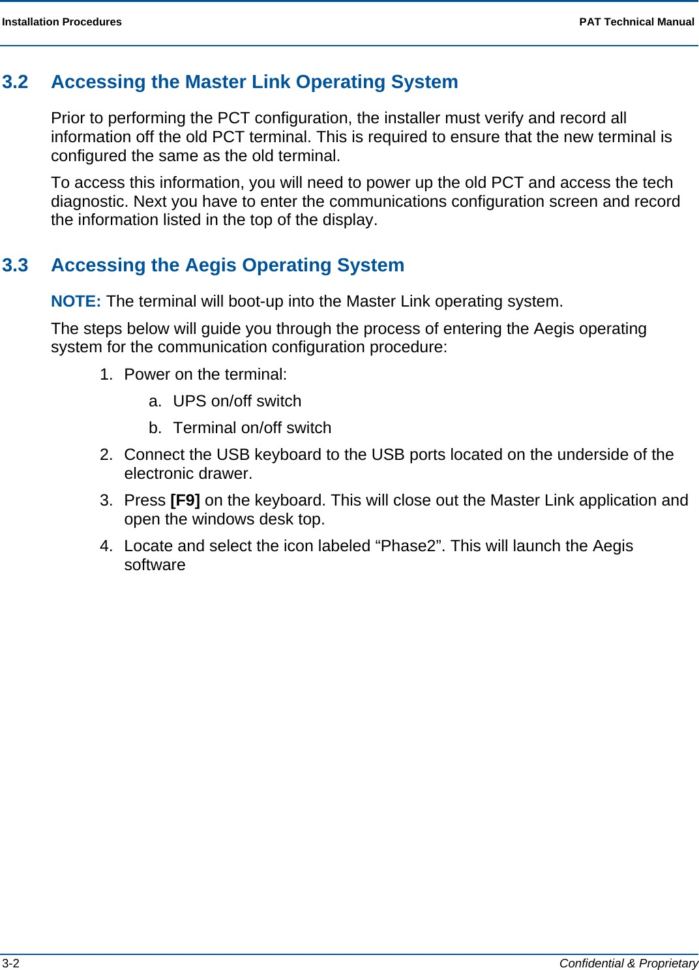 Installation Procedures

PAT Technical Manual

3.2 Accessing the Master Link Operating System

Prior to performing the PCT configuration, the installer must verify and record all information off the old PCT terminal. This is required to ensure that the new terminal is configured the same as the old terminal.

To access this information, you will need to power up the old PCT and access the tech diagnostic. Next you have to enter the communications configuration screen and record the information listed in the top of the display.

3.3 Accessing the Aegis Operating System

NOTE: The terminal will boot-up into the Master Link operating system.

The steps below will guide you through the process of entering the Aegis operating system for the communication configuration procedure:

1. Power on the terminal:

a. UPS on/off switch

b. Terminal on/off switch

2. Connect the USB keyboard to the USB ports located on the underside of the electronic drawer.

3. Press [F9] on the keyboard. This will close out the Master Link application and open the windows desk top.

4. Locate and select the icon labeled “Phase2”. This will launch the Aegis software

3-2

Confidential & Proprietary